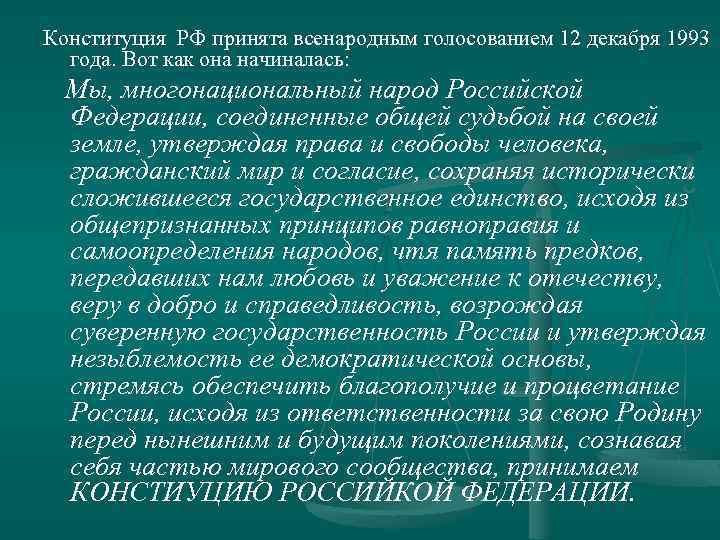 Конституция РФ принята всенародным голосованием 12 декабря 1993 года. Вот как она начиналась:

Мы, многонациональный народ Российской Федерации, соединенные общей судьбой на своей земле, утверждая права и свободы человека, гражданский мир и согласие, сохраняя исторически сложившееся государственное единство, исходя из общепризнанных принципов равноправия и самоопределения народов, чтя память предков, передавших нам любовь и уважение к отечеству, веру в добро и справедливость, возрождая суверенную государственность России и утверждая незыблемость ее демократической основы, стремясь обеспечить благополучие и процветание России, исходя из ответственности за свою Родину перед нынешним и будущим поколениями, сознавая себя частью мирового сообщества, принимаем КОНСТИУЦИЮ РОССИЙКОЙ ФЕДЕРАЦИИ.